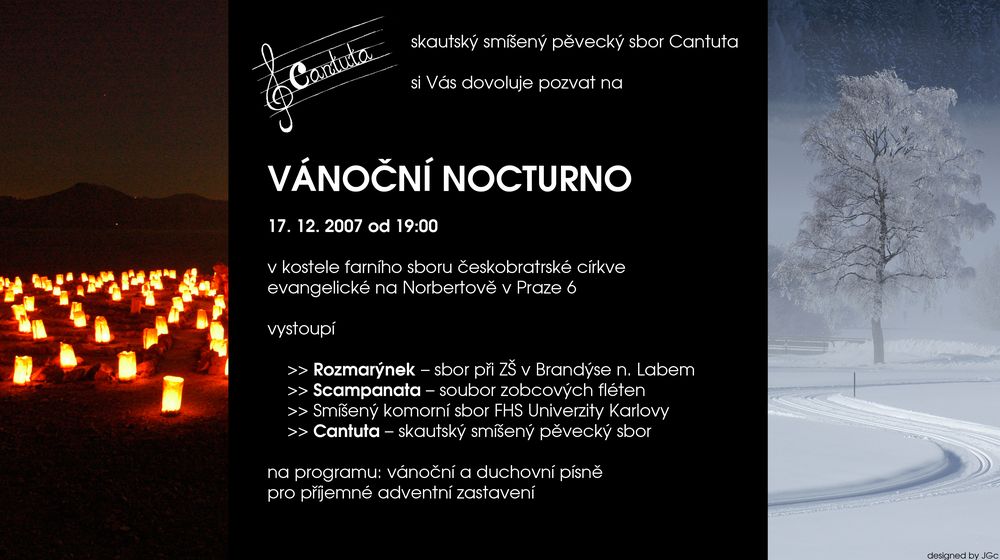 Cantuta

skautský smíšený pěvecký sbor Cantuta

si Vás dovoluje pozvat na

VÁNOČNÍ NOCTURNO

17. 12. 2007 od 19:00

v kostele farního sboru českobratrské církve evangelické na Norbertově v Praze 6

vystoupí

>> Rozmarýnek – sbor při ZŠ v Brandýse n. Labem
>> Scampanata – soubor zobcových fléten
>> Smíšený komorní sbor FHS Univerzity Karlovy
>> Cantuta – skautský smíšený pěvecký sbor

na programu: vánoční a duchovní písně
pro příjemné adventní zastavení

designed by JGc